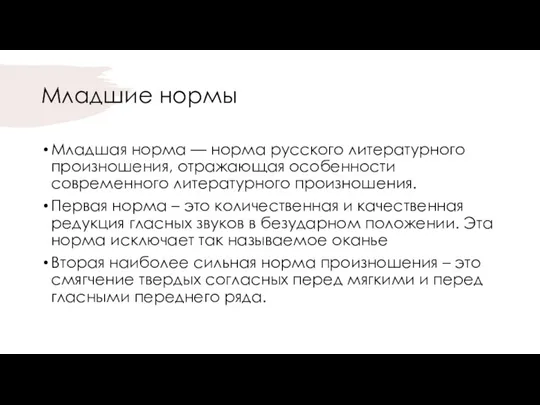 Младшие нормы

• Младшая норма — норма русского литературного произношения, отражающая особенности современного литературного произношения.

• Первая норма – это количественная и качественная редукция гласных звуков в безударном положении. Эта норма исключает так называемое оканье

• Вторая наиболее сильная норма произношения – это смягчение твердых согласных перед мягкими и перед гласными переднего ряда.